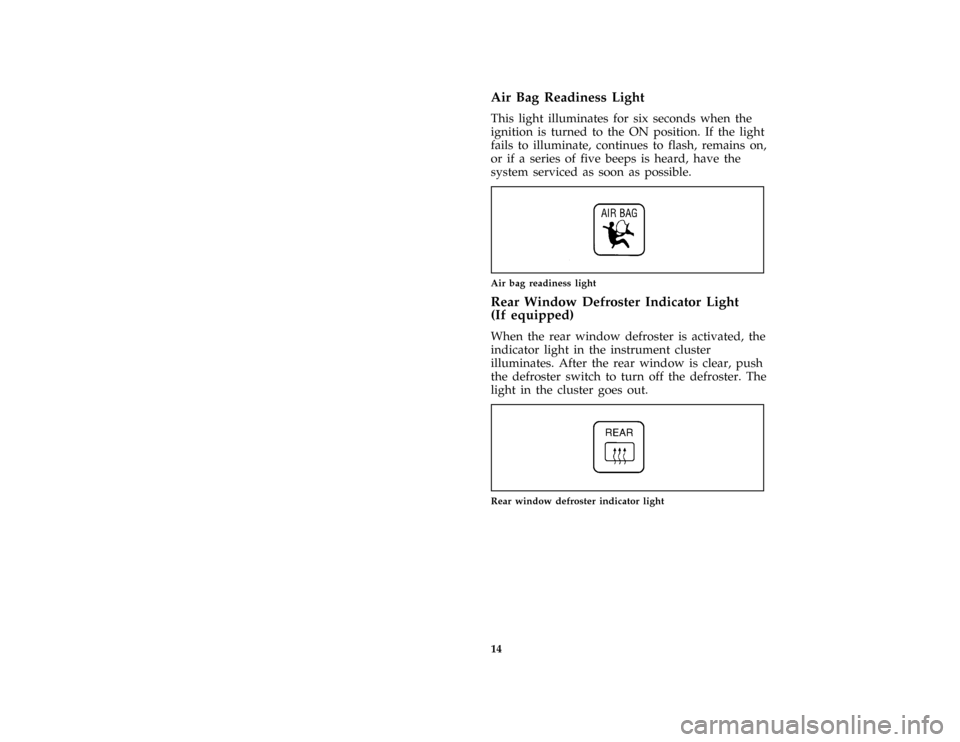 Air Bag Readiness Light

This light illuminates for six seconds when the ignition is turned to the ON position. If the light fails to illuminate, continues to flash, remains on, or if a series of five beeps is heard, have the system serviced as soon as possible.

AIR BAG

Air bag readiness light

Rear Window Defroster Indicator Light (If equipped)

When the rear window defroster is activated, the indicator light in the instrument cluster illuminates. After the rear window is clear, push the defroster switch to turn off the defroster. The light in the cluster goes out.

REAR

Rear window defroster indicator light

14

carmanualsonline.info